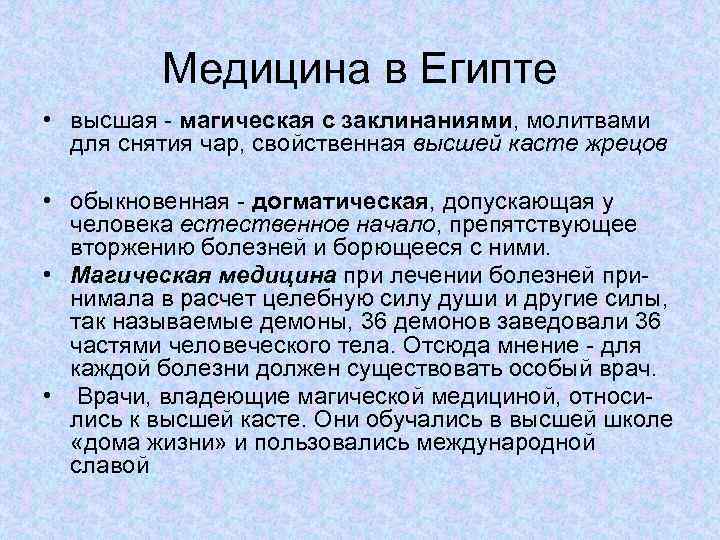 Медицина в Египте

• высшая - магическая с заклинаниями, молитвами для снятия чар, свойственная высшей касте жрецов

• обыкновенная - догматическая, допускающая у человека естественное начало, препятствующее вторжению болезней и борющееся с ними.

• Магическая медицина при лечении болезней принимала в расчет целебную силу души и другие силы, так называемые демоны, 36 демонов заведовали 36 частями человеческого тела. Отсюда мнение - для каждой болезни должен существовать особый врач.

• Врачи, владеющие магической медициной, относились к высшей касте. Они обучались в высшей школе «дома жизни» и пользовались международной славой